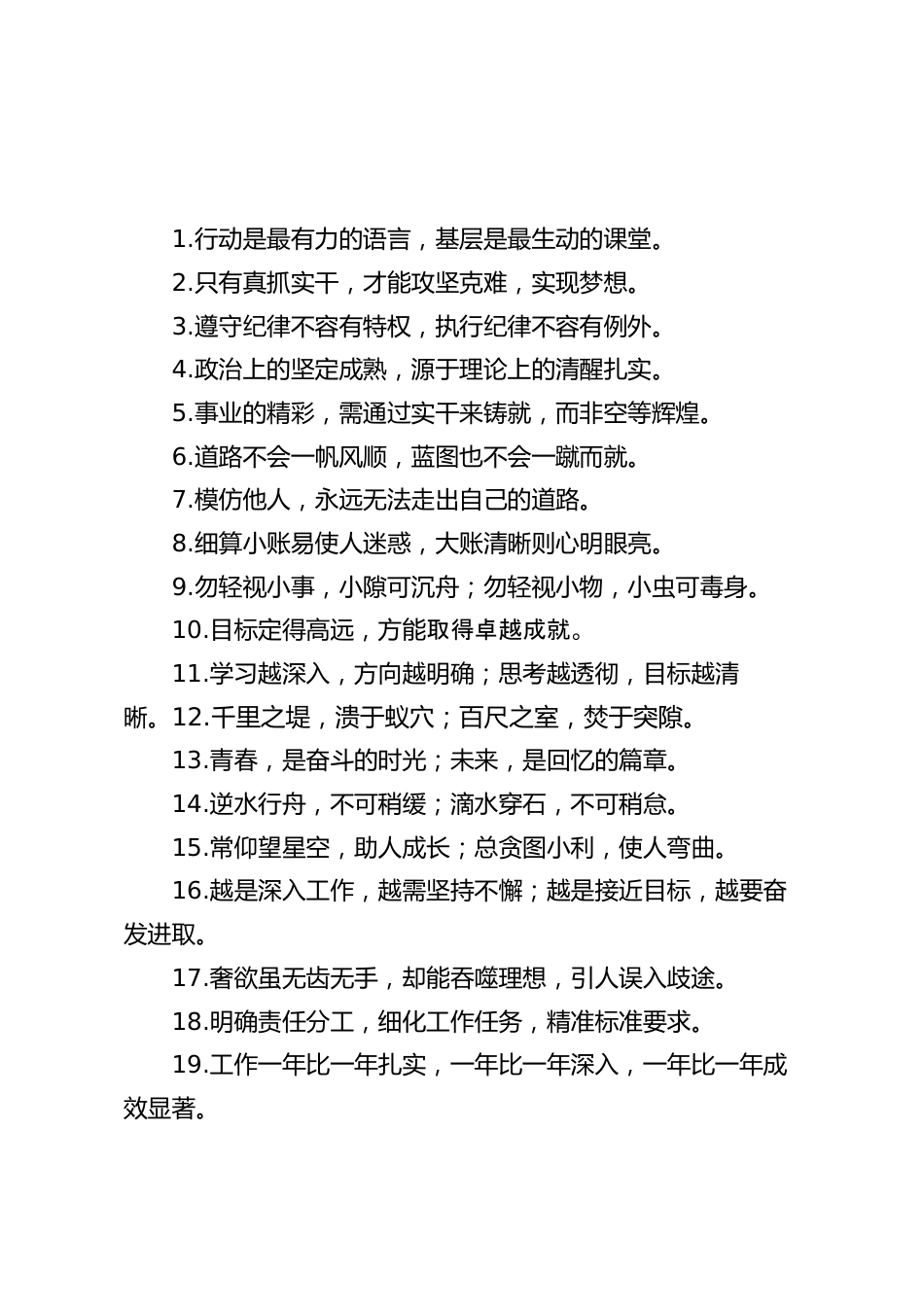 1.行动是最有力的语言，基层是最生动的课堂。

2.只有真抓实干，才能攻坚克难，实现梦想。

3.遵守纪律不容有特权，执行纪律不容有例外。

4.政治上的坚定成熟，源于理论上的清醒扎实。

5.事业的精彩，需通过实干来铸就，而非空等辉煌。

6.道路不会一帆风顺，蓝图也不会一蹴而就。

7.模仿他人，永远无法走出自己的道路。

8.细算小账易使人迷惑，大账清晰则心明眼亮。

9.勿轻视小事，小隙可沉舟；勿轻视小物，小虫可毒身。

10.目标定得高远，方能取得卓越成就。

11.学习越深入，方向越明确；思考越透彻，目标越清晰。12.千里之堤，溃于蚁穴；百尺之室，焚于突隙。

13.青春，是奋斗的时光；未来，是回忆的篇章。

14.逆水行舟，不可稍缓；滴水穿石，不可稍怠。

15.常仰望星空，助人成长；总贪图小利，使人弯曲。

16.越是深入工作，越需坚持不懈；越是接近目标，越要奋发进取。

17.奢欲虽无齿无手，却能吞噬理想，引人误入歧途。

18.明确责任分工，细化工作任务，精准标准要求。

19.工作一年比一年扎实，一年比一年深入，一年比一年成效显著。